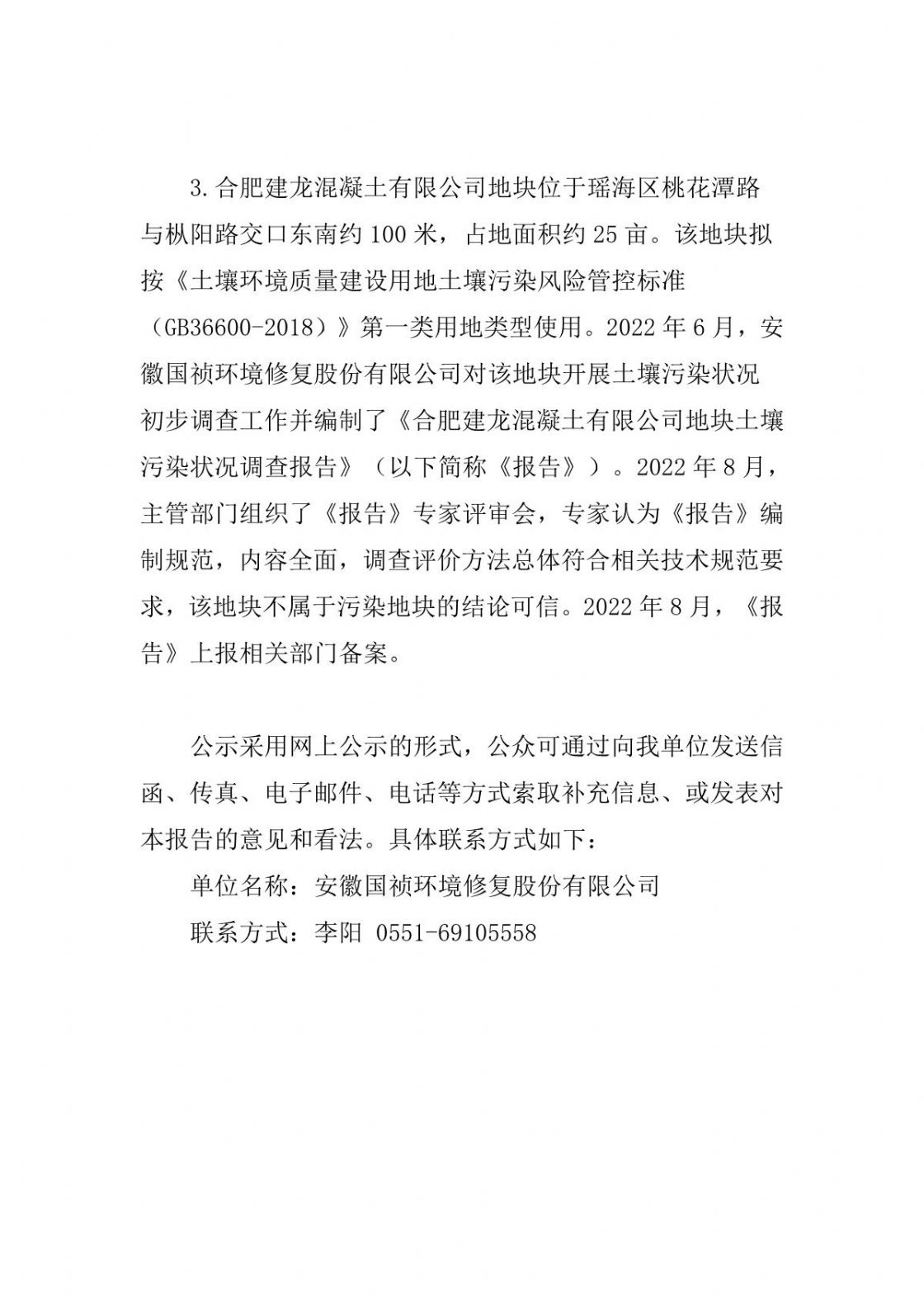 3.合肥建龙混凝土有限公司地块位于瑶海区桃花潭路与枞阳路交口东南约 100 米，占地面积约 25 亩。该地块拟按《土壤环境质量建设用地土壤污染风险管控标准（GB36600-2018）》第一类用地类型使用。2022 年 6 月，安徽国祯环境修复股份有限公司对该地块开展土壤污染状况初步调查工作并编制了《合肥建龙混凝土有限公司地块土壤污染状况调查报告》（以下简称《报告》）。2022 年 8 月，主管部门组织了《报告》专家评审会，专家认为《报告》编制规范，内容全面，调查评价方法总体符合相关技术规范要求，该地块不属于污染地块的结论可信。2022 年 8 月，《报告》上报相关部门备案。

公示采用网上公示的形式，公众可通过向我单位发送信函、传真、电子邮件、电话等方式索取补充信息、或发表对本报告的意见和看法。具体联系方式如下：

单位名称：安徽国祯环境修复股份有限公司

联系方式：李阳 0551-69105558